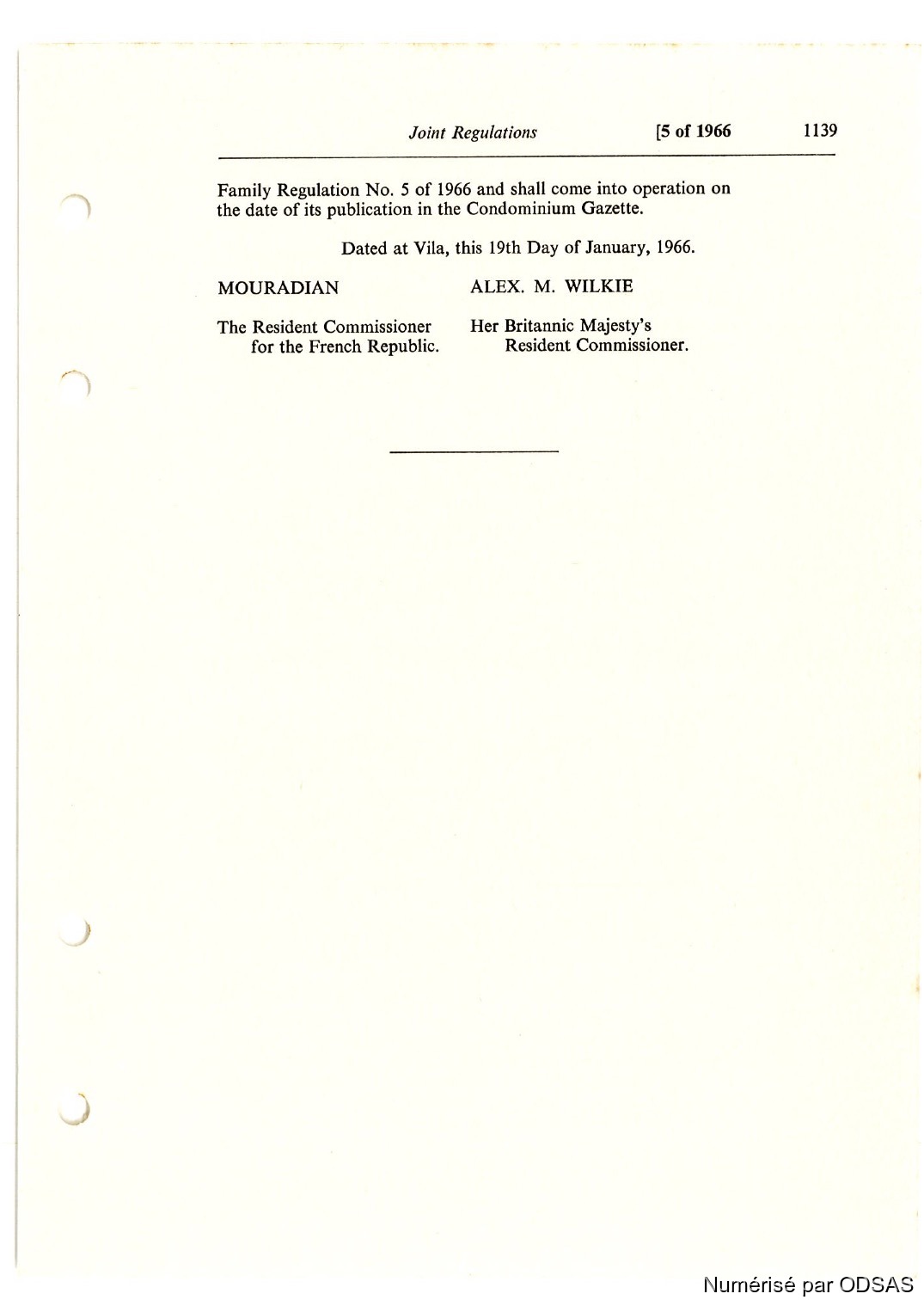 Joint Regulations [5 of 1966 1139

Family Regulation No. 5 of 1966 and shall come into operation on the date of its publication in the Condominium Gazette.

Dated at Vila, this 19th Day of January, 1966.

MOURADIAN

The Resident Commissioner
for the French Republic.

ALEX. M. WILKIE

Her Britannic Majesty's
Resident Commissioner.

Numérisé par ODSAS